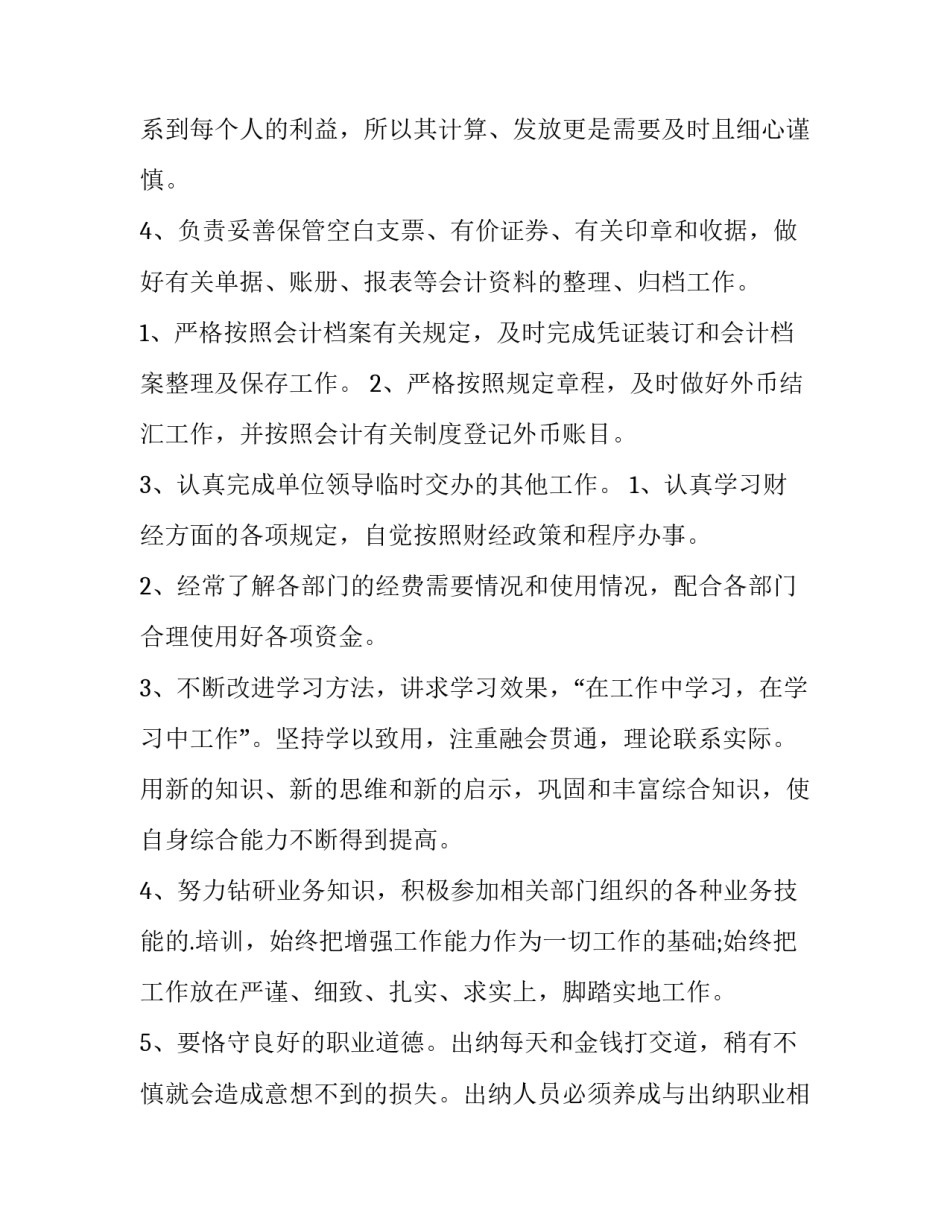 系到每个人的利益，所以其计算、发放更是需要及时且细心谨慎。

4、负责妥善保管空白支票、有价证券、有关印章和收据，做好有关单据、账册、报表等会计资料的整理、归档工作。

1、严格按照会计档案有关规定，及时完成凭证装订和会计档案整理及保存工作。 2、严格按照规定章程，及时做好外币结汇工作，并按照会计有关制度登记外币账目。

3、认真完成单位领导临时交办的其他工作。 1、认真学习财经方面的各项规定，自觉按照财经政策和程序办事。

2、经常了解各部门的经费需要情况和使用情况，配合各部门合理使用好各项资金。

3、不断改进学习方法，讲求学习效果，“在工作中学习，在学习中工作”。坚持学以致用，注重融会贯通，理论联系实际。用新的知识、新的思维和新的启示，巩固和丰富综合知识，使自身综合能力不断得到提高。

4、努力钻研业务知识，积极参加相关部门组织的各种业务技能的.培训，始终把增强工作能力作为一切工作的基础;始终把工作放在严谨、细致、扎实、求实上，脚踏实地工作。

5、要恪守良好的职业道德。出纳每天和金钱打交道，稍有不慎就会造成意想不到的损失。出纳人员必须养成与出纳职业相